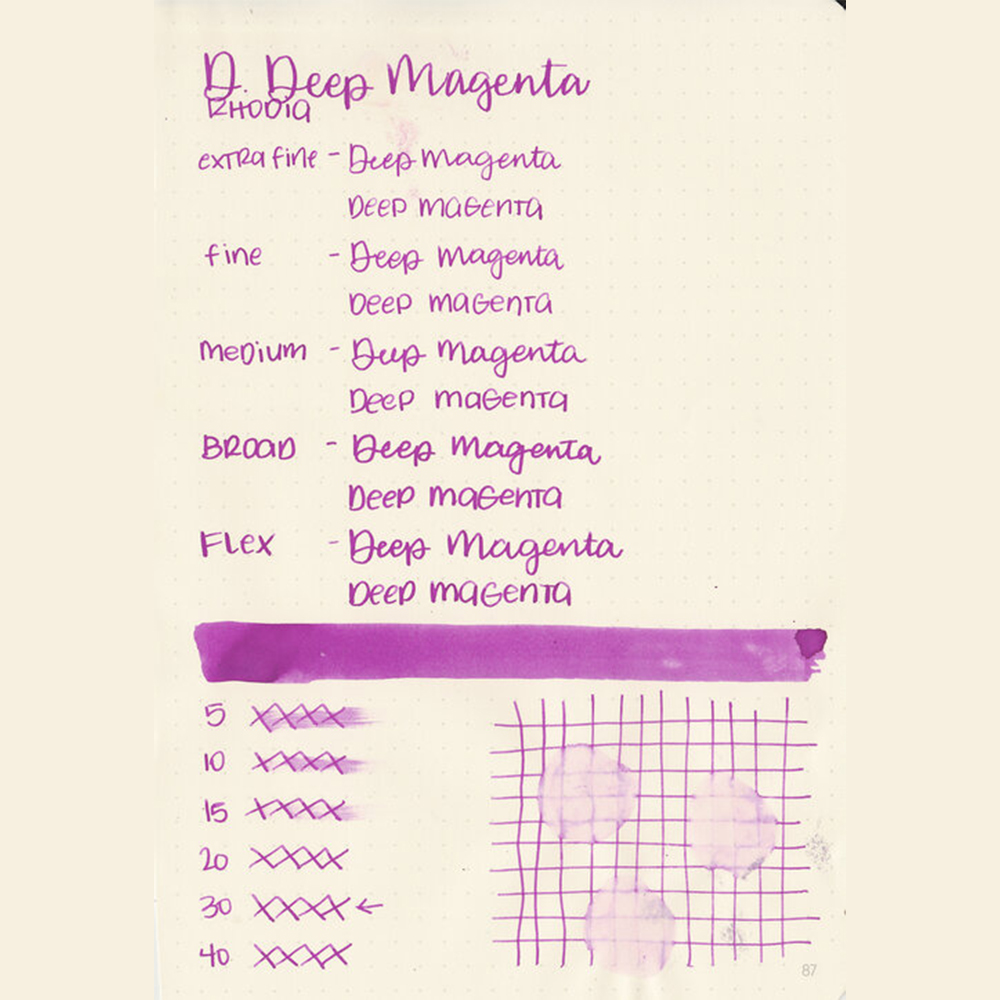 D. Deep Magenta
RHODIA

extra fine - Deep Magenta
DEEP MAGENTA

fine - Deep Magenta
DEEP MAGENTA

MEDIUM - Deep Magenta
DEEP MAGENTA

BROAD - Deep Magenta
DEEP MAGENTA

FLEX - Deep Magenta
DEEP MAGENTA

5 XXXX
10 XXXX
15 XXXX
20 XXXX
30 XXXX ←
40 XXXX

87